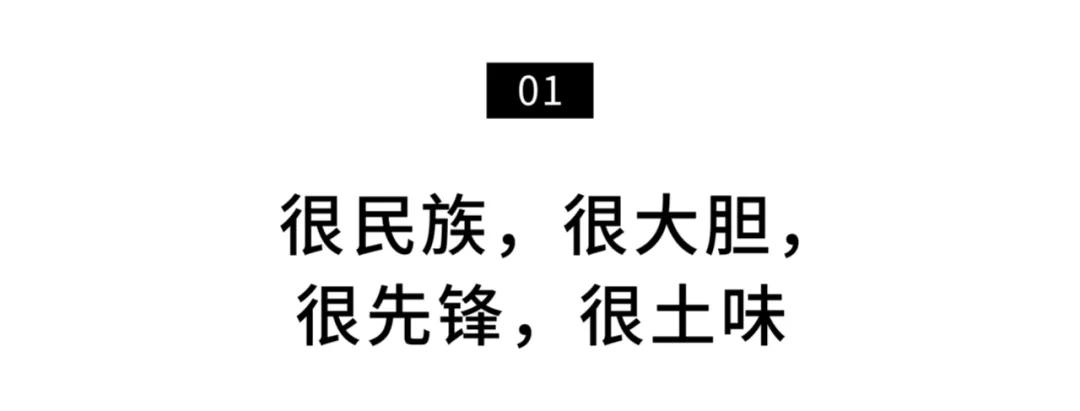 01

很民族，很大胆，
很先锋，很土味